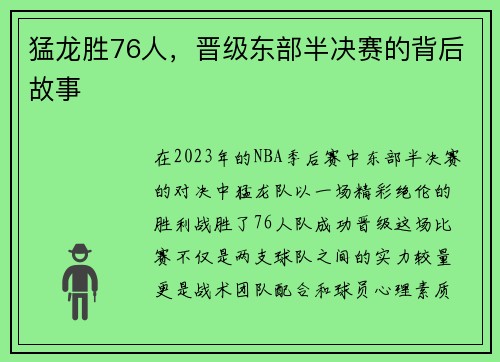 猛龙胜76人，晋级东部半决赛的背后故事

在2023年的NBA季后赛中东部半决赛的对决中猛龙队以一场精彩绝伦的胜利战胜了76人队成功晋级这场比赛不仅是两支球队之间的实力较量更是战术团队配合和球员心理素质